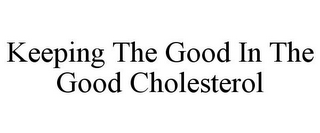 Keeping The Good In The Good Cholesterol